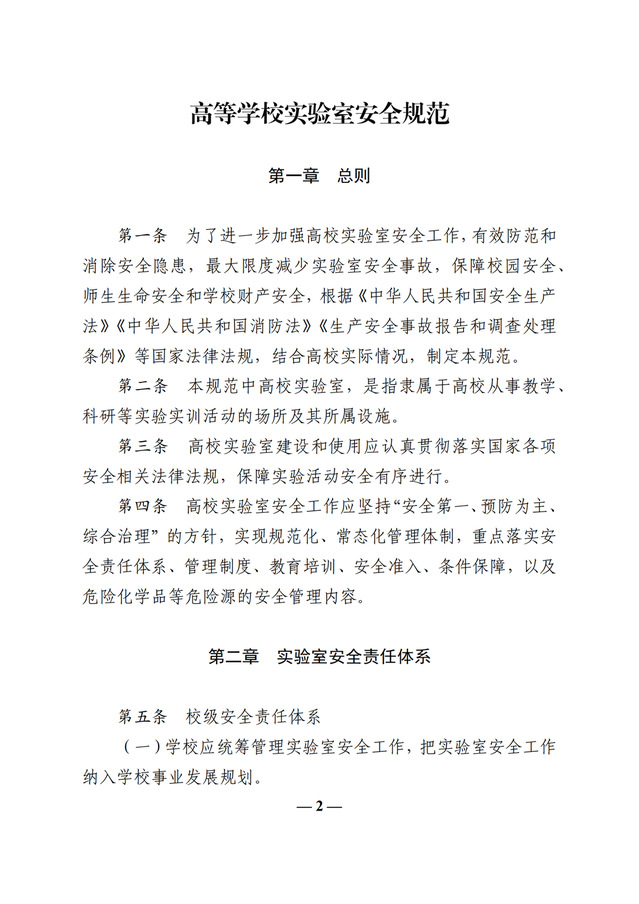 高等学校实验室安全规范

第一章　总则

第一条　为了进一步加强高校实验室安全工作，有效防范和消除安全隐患，最大限度减少实验室安全事故，保障校园安全、师生生命安全和学校财产安全，根据《中华人民共和国安全生产法》《中华人民共和国消防法》《生产安全事故报告和调查处理条例》等国家法律法规，结合高校实际情况，制定本规范。

第二条　本规范中高校实验室，是指隶属于高校从事教学、科研等实验实训活动的场所及其所属设施。

第三条　高校实验室建设和使用应认真贯彻落实国家各项安全相关法律法规，保障实验活动安全有序进行。

第四条　高校实验室安全工作应坚持“安全第一、预防为主、综合治理”的方针，实现规范化、常态化管理体制，重点落实安全责任体系、管理制度、教育培训、安全准入、条件保障，以及危险化学品等危险源的安全管理内容。

第二章　实验室安全责任体系

第五条　校级安全责任体系

（一）学校应统筹管理实验室安全工作，把实验室安全工作纳入学校事业发展规划。

— 2 —